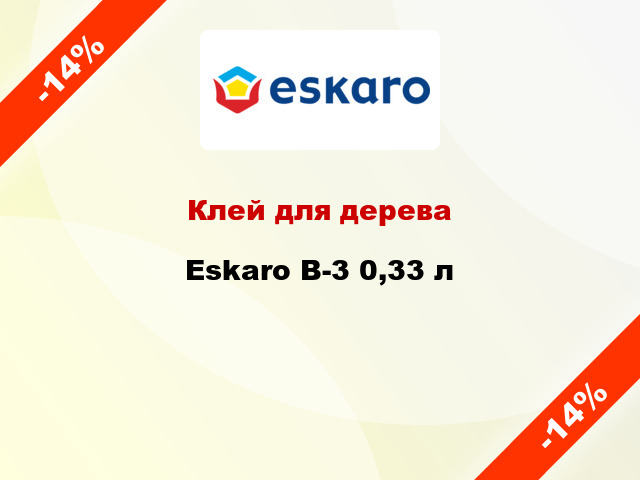 -14%

eskaro

Клей для дерева

Eskaro B-3 0,33 л

-14%